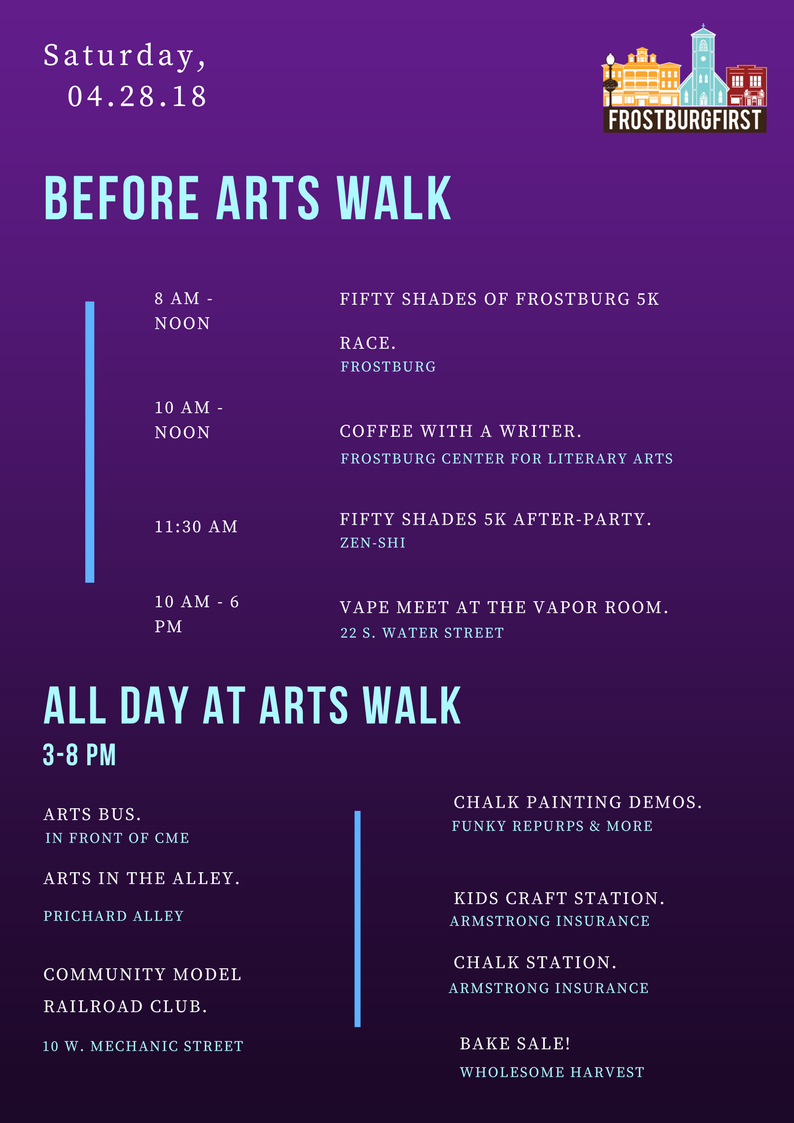 Saturday,
04.28.18

FROSTBURGFIRST

BEFORE ARTS WALK

8 AM - NOON

FIFTY SHADES OF FROSTBURG 5K RACE.
FROSTBURG

10 AM - NOON

COFFEE WITH A WRITER.
FROSTBURG CENTER FOR LITERARY ARTS

11:30 AM

FIFTY SHADES 5K AFTER-PARTY.
ZEN-SHI

10 AM - 6 PM

VAPE MEET AT THE VAPOR ROOM.
22 S. WATER STREET

ALL DAY AT ARTS WALK
3-8 PM

ARTS BUS.
IN FRONT OF CME

ARTS IN THE ALLEY.
PRICHARD ALLEY

COMMUNITY MODEL RAILROAD CLUB.
10 W. MECHANIC STREET

CHALK PAINTING DEMOS.
FUNKY REPURPS & MORE

KIDS CRAFT STATION.
ARMSTRONG INSURANCE

CHALK STATION.
ARMSTRONG INSURANCE

BAKE SALE!
WHOLESOME HARVEST